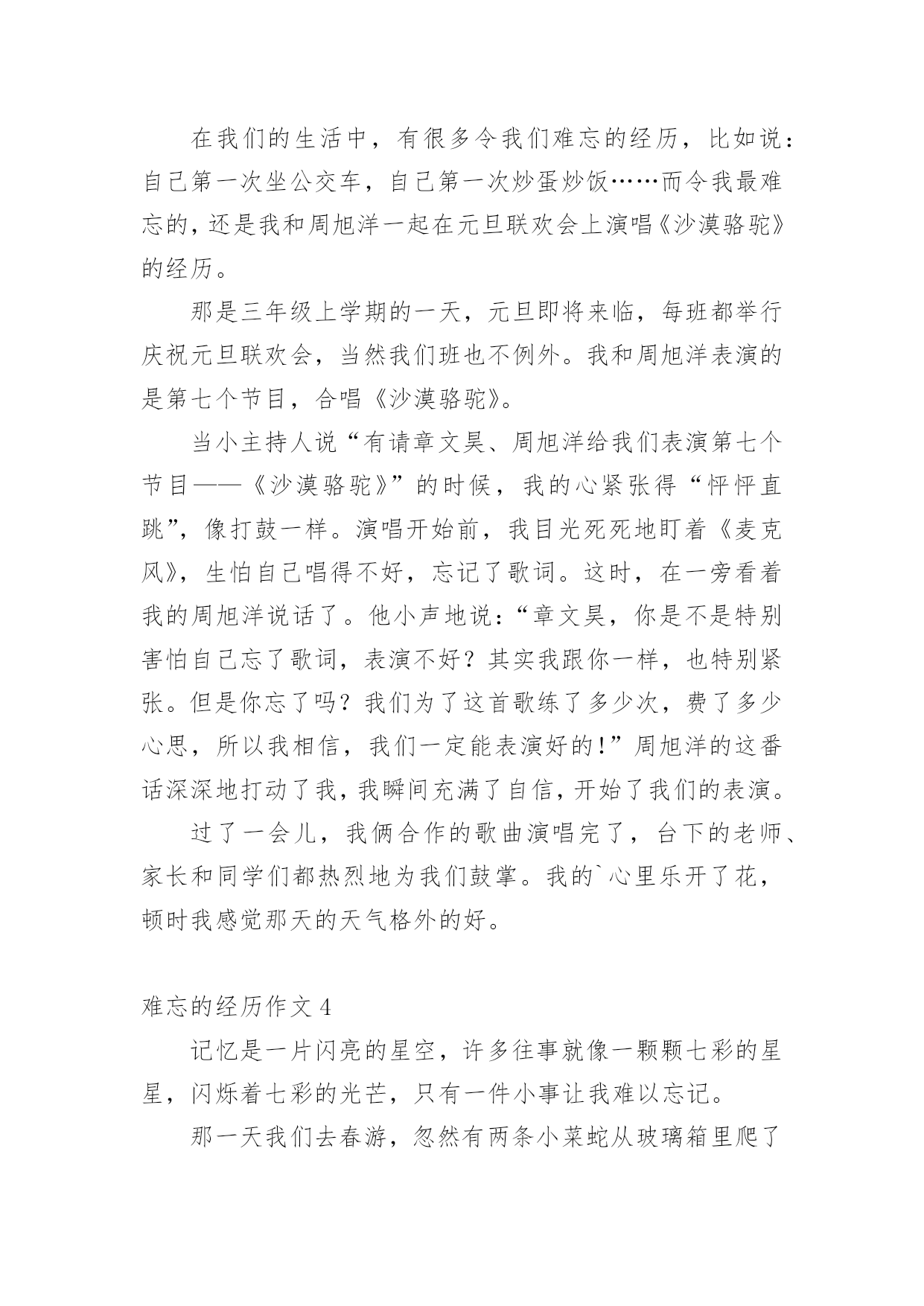 在我们的生活中，有很多令我们难忘的经历，比如说：自己第一次坐公交车，自己第一次炒蛋炒饭……而令我最难忘的，还是我和周旭洋一起在元旦联欢会上演唱《沙漠骆驼》的经历。

那是三年级上学期的一天，元旦即将来临，每班都举行庆祝元旦联欢会，当然我们班也不例外。我和周旭洋表演的是第七个节目，合唱《沙漠骆驼》。

当小主持人说“有请章文昊、周旭洋给我们表演第七个节目——《沙漠骆驼》”的时候，我的心紧张得“怦怦直跳”，像打鼓一样。演唱开始前，我目光死死地盯着《麦克风》，生怕自己唱得不好，忘记了歌词。这时，在一旁看着我的周旭洋说话了。他小声地说：“章文昊，你是不是特别害怕自己忘了歌词，表演不好？其实我跟你一样，也特别紧张。但是你忘了吗？我们为了这首歌练了多少次，费了多少心思，所以我相信，我们一定能表演好的！”周旭洋的这番话深深地打动了我，我瞬间充满了自信，开始了我们的表演。

过了一会儿，我俩合作的歌曲演唱完了，台下的老师、家长和同学们都热烈地为我们鼓掌。我的`心里乐开了花，顿时我感觉那天的天气格外的好。

难忘的经历作文 4

记忆是一片闪亮的星空，许多往事就像一颗颗七彩的星星，闪烁着七彩的光芒，只有一件小事让我难以忘记。

那一天我们去春游，忽然有两条小菜蛇从玻璃箱里爬了